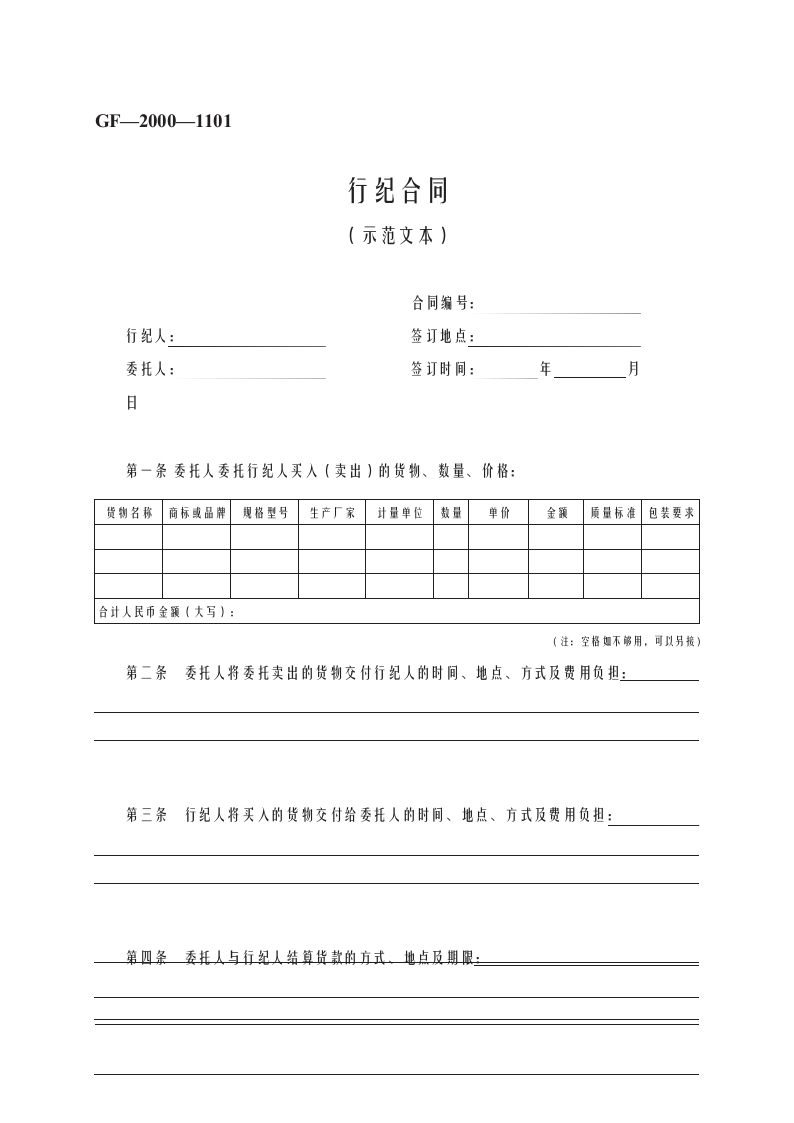 GF—2000—1101

行纪合同

（示范文本）

合同编号：

行纪人：　　　　　　签订地点：

委托人：　　　　　　签订时间：　　年　　月

日

第一条 委托人委托行纪人买入（卖出）的货物、数量、价格：

| 货物名称 | 商标或品牌 | 规格型号 | 生产厂家 | 计量单位 | 数量 | 单价 | 金额 | 质量标准 | 包装要求 |
|---|---|---|---|---|---|---|---|---|---|
| | | | | | | | | | |
| | | | | | | | | | |
| | | | | | | | | | |
| 合计人民币金额（大写）： | | | | | | | | | |

（注：空格如不够用，可以另接）

第二条　委托人将委托卖出的货物交付行纪人的时间、地点、方式及费用负担：

第三条　行纪人将买入的货物交付给委托人的时间、地点、方式及费用负担：

第四条　委托人与行纪人结算货款的方式、地点及期限：